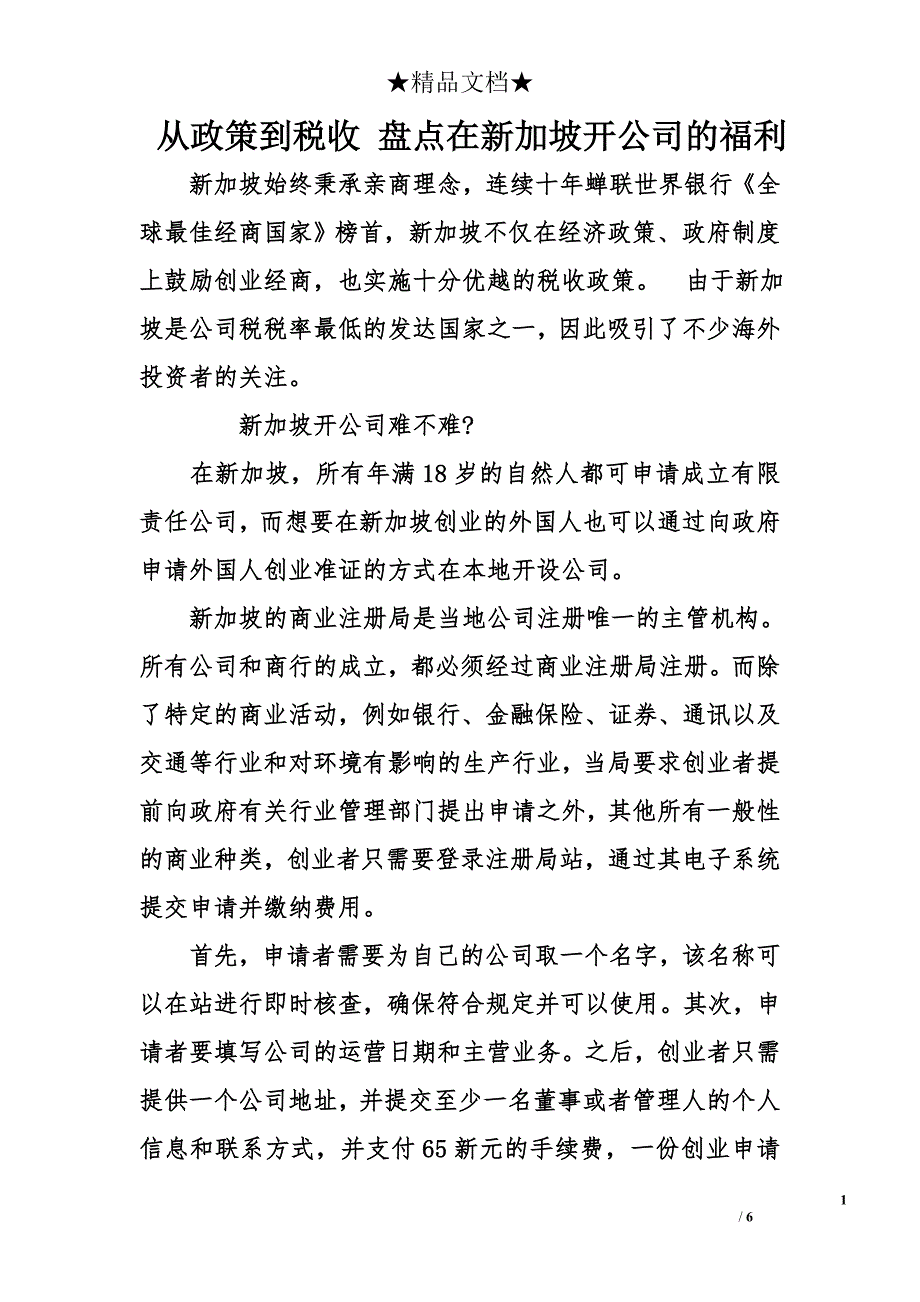 ★精品文档★

从政策到税收 盘点在新加坡开公司的福利

新加坡始终秉承亲商理念，连续十年蝉联世界银行《全球最佳经商国家》榜首，新加坡不仅在经济政策、政府制度上鼓励创业经商，也实施十分优越的税收政策。 由于新加坡是公司税税率最低的发达国家之一，因此吸引了不少海外投资者的关注。

新加坡开公司难不难?

在新加坡，所有年满18岁的自然人都可申请成立有限责任公司，而想要在新加坡创业的外国人也可以通过向政府申请外国人创业准证的方式在本地开设公司。

新加坡的商业注册局是当地公司注册唯一的主管机构。所有公司和商行的成立，都必须经过商业注册局注册。而除了特定的商业活动，例如银行、金融保险、证券、通讯以及交通等行业和对环境有影响的生产行业，当局要求创业者提前向政府有关行业管理部门提出申请之外，其他所有一般性的商业种类，创业者只需要登录注册局站，通过其电子系统提交申请并缴纳费用。

首先，申请者需要为自己的公司取一个名字，该名称可以在站进行即时核查，确保符合规定并可以使用。其次，申请者要填写公司的运营日期和主营业务。之后，创业者只需提供一个公司地址，并提交至少一名董事或者管理人的个人信息和联系方式，并支付65新元的手续费，一份创业申请

1

/ 6